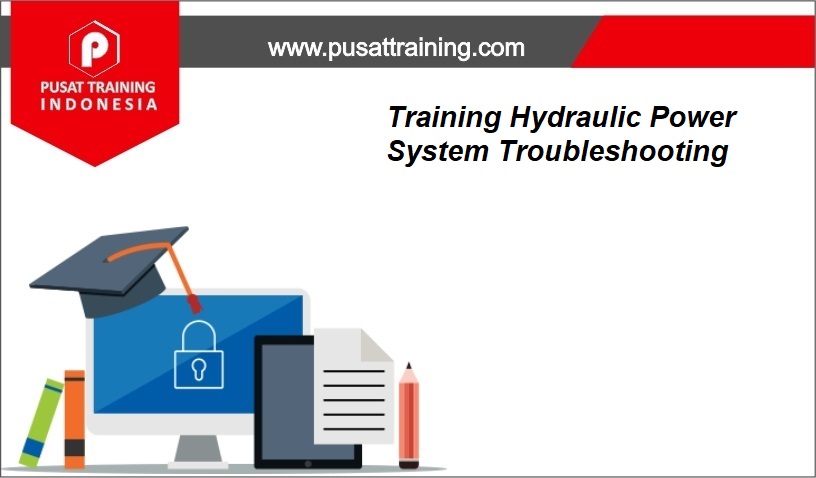 P
PUSAT TRAINING
INDONESIA

www.pusattraining.com

Training Hydraulic Power System Troubleshooting